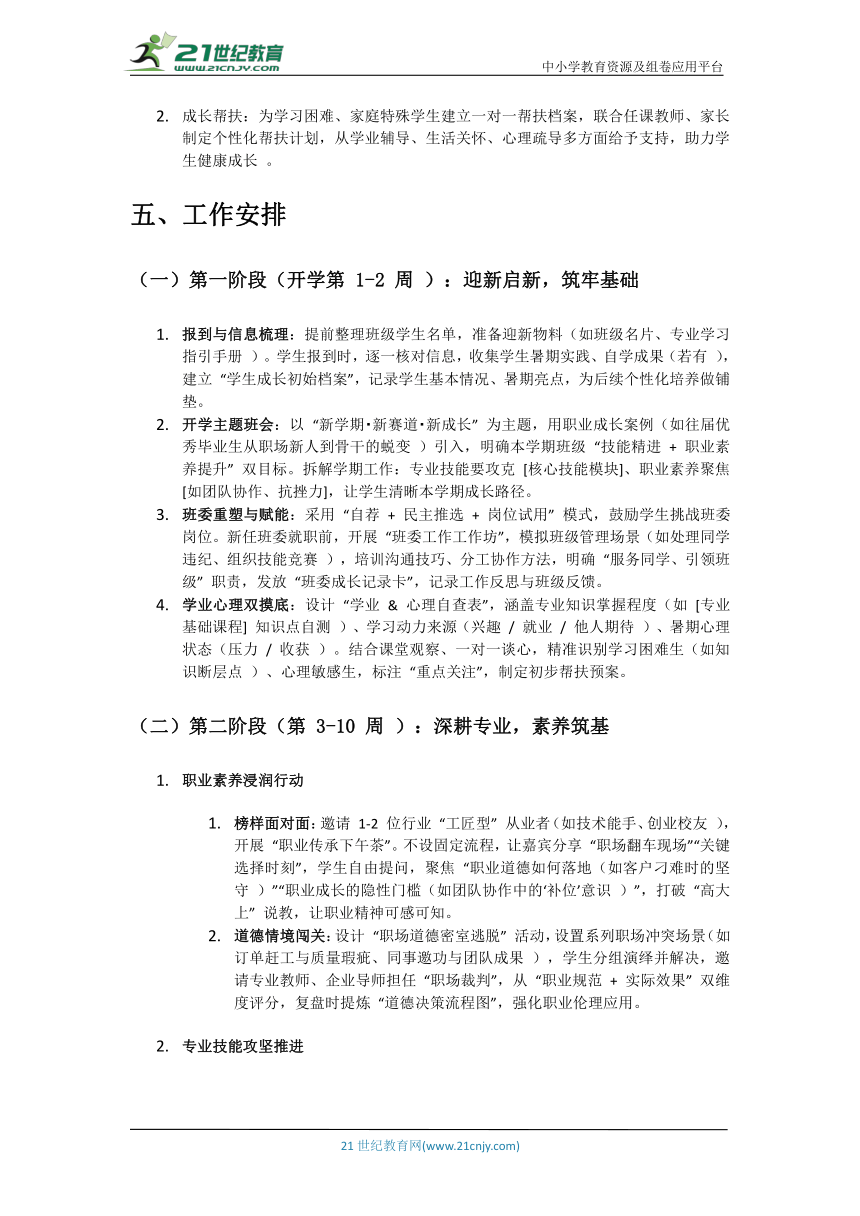 21世纪教育
www.21cnjy.com

中小学教育资源及组卷应用平台

2. 成长帮扶：为学习困难、家庭特殊学生建立一对一帮扶档案，联合任课教师、家长制定个性化帮扶计划，从学业辅导、生活关怀、心理疏导多方面给予支持，助力学生健康成长 。

五、工作安排

（一）第一阶段（开学第 1-2 周 ）：迎新启新，筑牢基础

1. 报到与信息梳理：提前整理班级学生名单，准备迎新物料（如班级名片、专业学习指引手册 ）。学生报到时，逐一核对信息，收集学生暑期实践、自学成果（若有 ），建立 “学生成长初始档案”，记录学生基本情况、暑期亮点，为后续个性化培养做铺垫。
2. 开学主题班会：以 “新学期•新赛道•新成长” 为主题，用职业成长案例（如往届优秀毕业生从职场新人到骨干的蜕变 ）引入，明确本学期班级 “技能精进 + 职业素养提升” 双目标。拆解学期工作：专业技能要攻克 [核心技能模块]、职业素养聚焦 [如团队协作、抗挫力]，让学生清晰本学期成长路径。
3. 班委重塑与赋能：采用 “自荐 + 民主推选 + 岗位试用” 模式，鼓励学生挑战班委岗位。新任班委就职前，开展 “班委工作工作坊”，模拟班级管理场景（如处理同学违纪、组织技能竞赛 ），培训沟通技巧、分工协作方法，明确 “服务同学、引领班级” 职责，发放 “班委成长记录卡”，记录工作反思与班级反馈。
4. 学业心理双摸底：设计 “学业 & 心理自查表”，涵盖专业知识掌握程度（如 [专业基础课程] 知识点自测 ）、学习动力来源（兴趣 / 就业 / 他人期待 ）、暑期心理状态（压力 / 收获 ）。结合课堂观察、一对一谈心，精准识别学习困难生（如知识断层点 ）、心理敏感生，标注 “重点关注”，制定初步帮扶预案。

（二）第二阶段（第 3-10 周 ）：深耕专业，素养筑基

1. 职业素养浸润行动

1. 榜样面对面：邀请 1-2 位行业 “工匠型” 从业者（如技术能手、创业校友 ），开展 “职业传承下午茶”。不设固定流程，让嘉宾分享 “职场翻车现场”“关键选择时刻”，学生自由提问，聚焦 “职业道德如何落地（如客户刁难时的坚守 ）”“职业成长的隐性门槛（如团队协作中的‘补位’意识 ）”，打破 “高大上” 说教，让职业精神可感可知。
2. 道德情境闯关：设计 “职场道德密室逃脱” 活动，设置系列职场冲突场景（如订单赶工与质量瑕疵、同事邀功与团队成果 ），学生分组演绎并解决，邀请专业教师、企业导师担任 “职场裁判”，从 “职业规范 + 实际效果” 双维度评分，复盘时提炼 “道德决策流程图”，强化职业伦理应用。

2. 专业技能攻坚推进

21 世纪教育网(www.21cnjy.com)